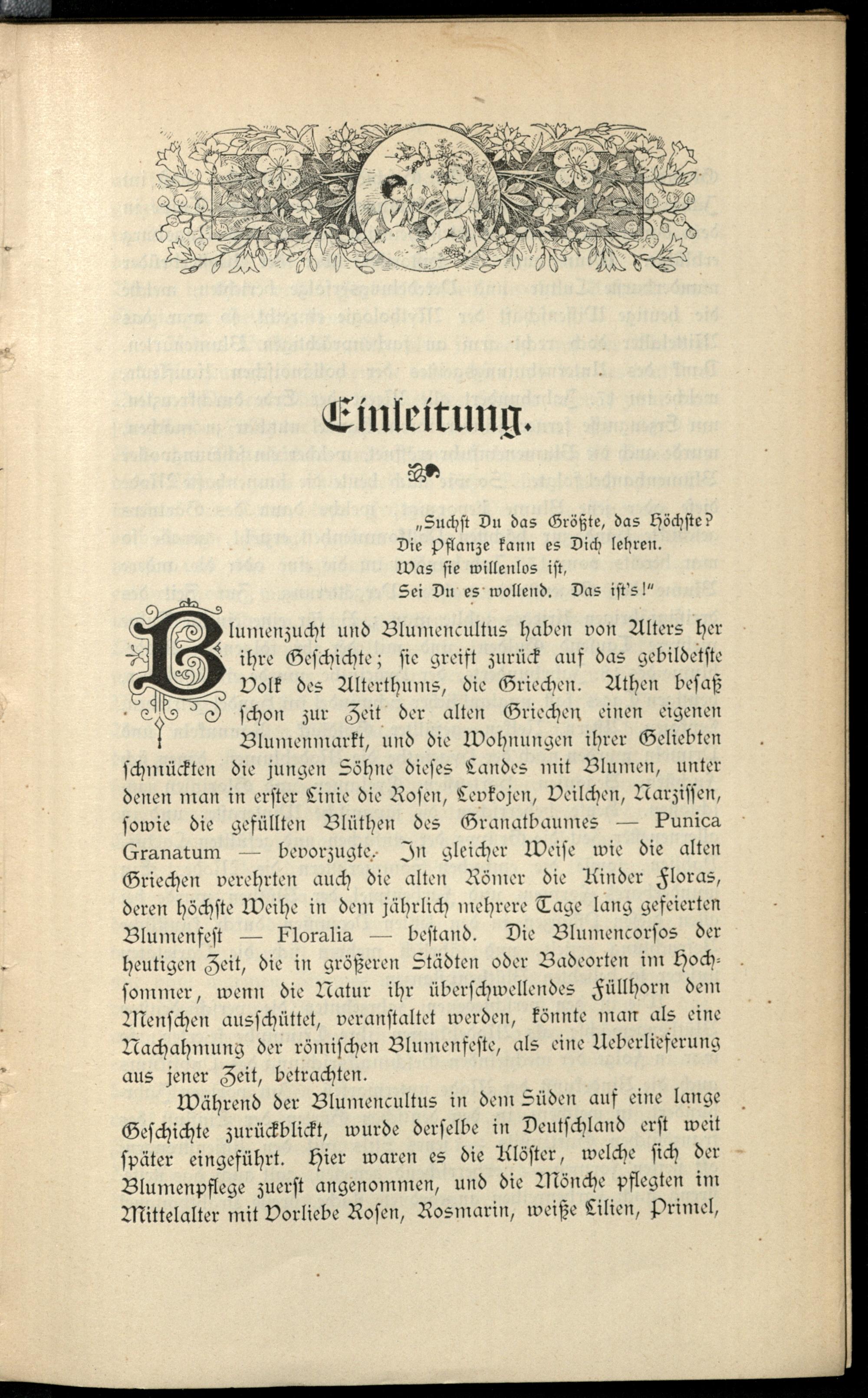 Einleitung.

„Suchst Du das Größte, das Höchste?
Die Pflanze kann es Dich lehren.
Was sie willenlos ist,
Sei Du es wollend. Das ist's!"

Blumenzucht und Blumencultus haben von Alters her ihre Geschichte; sie greift zurück auf das gebildetste Volk des Alterthums, die Griechen. Athen besaß schon zur Zeit der alten Griechen einen eigenen Blumenmarkt, und die Wohnungen ihrer Geliebten schmückten die jungen Söhne dieses Landes mit Blumen, unter denen man in erster Linie die Rosen, Levkojen, Veilchen, Narzissen, sowie die gefüllten Blüthen des Granatbaumes — Punica Granatum — bevorzugte. In gleicher Weise wie die alten Griechen verehrten auch die alten Römer die Kinder Floras, deren höchste Weihe in dem jährlich mehrere Tage lang gefeierten Blumenfest — Floralia — bestand. Die Blumencorsos der heutigen Zeit, die in größeren Städten oder Badeorten im Hochsommer, wenn die Natur ihr überschwellendes Füllhorn dem Menschen ausschüttet, veranstaltet werden, könnte man als eine Nachahmung der römischen Blumenfeste, als eine Ueberlieferung aus jener Zeit, betrachten.

Während der Blumencultus in dem Süden auf eine lange Geschichte zurückblickt, wurde derselbe in Deutschland erst weit später eingeführt. Hier waren es die Klöster, welche sich der Blumenpflege zuerst angenommen, und die Mönche pflegten im Mittelalter mit Vorliebe Rosen, Rosmarin, weiße Lilien, Primel,